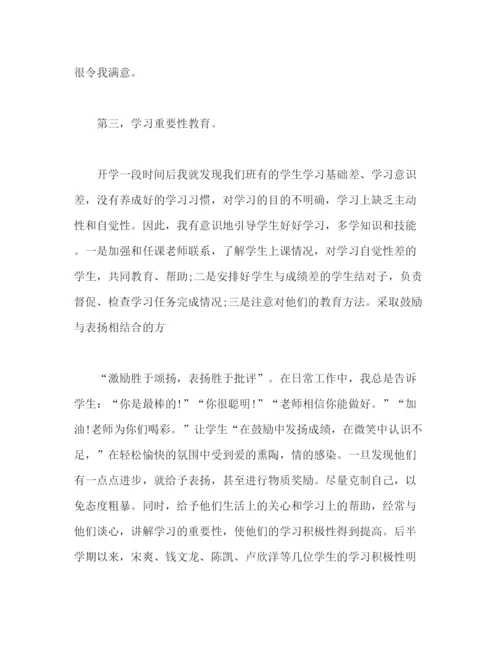 很令我满意。

第三，学习重要性教育。

开学一段时间后我就发现我们班有的学生学习基础差、学习意识差，没有养成好的学习习惯，对学习的目的不明确，学习上缺乏主动性和自觉性。因此，我有意识地引导学生好好学习，多学知识和技能。一是加强和任课老师联系，了解学生上课情况，对学习自觉性差的学生，共同教育、帮助;二是安排好学生与成绩差的学生结对子，负责督促、检查学习任务完成情况;三是注意对他们的教育方法。采取鼓励与表扬相结合的方

“激励胜于颂扬，表扬胜于批评”。在日常工作中，我总是告诉学生：“你是最棒的!”“你很聪明!”“老师相信你能做好。”“加油!老师为你们喝彩。”让学生“在鼓励中发扬成绩，在微笑中认识不足，”在轻松愉快的氛围中受到爱的熏陶，情的感染。一旦发现他们有一点点进步，就给予表扬，甚至进行物质奖励。尽量克制自己，以免态度粗暴。同时，给予他们生活上的关心和学习上的帮助，经常与他们谈心，讲解学习的重要性，使他们的学习积极性得到提高。后半学期以来，宋爽、钱文龙、陈凯、卢欣洋等几位学生的学习积极性明